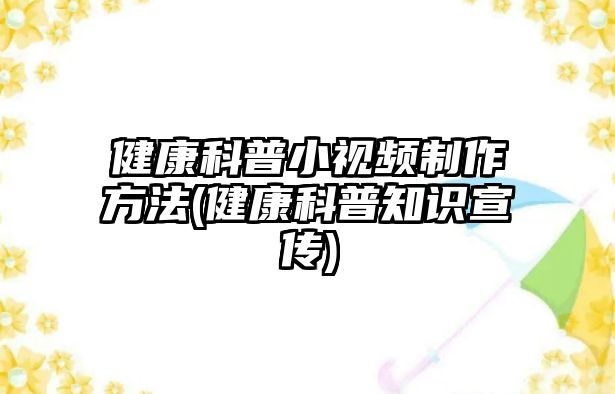 健康科普小视频制作方法(健康科普知识宣传)